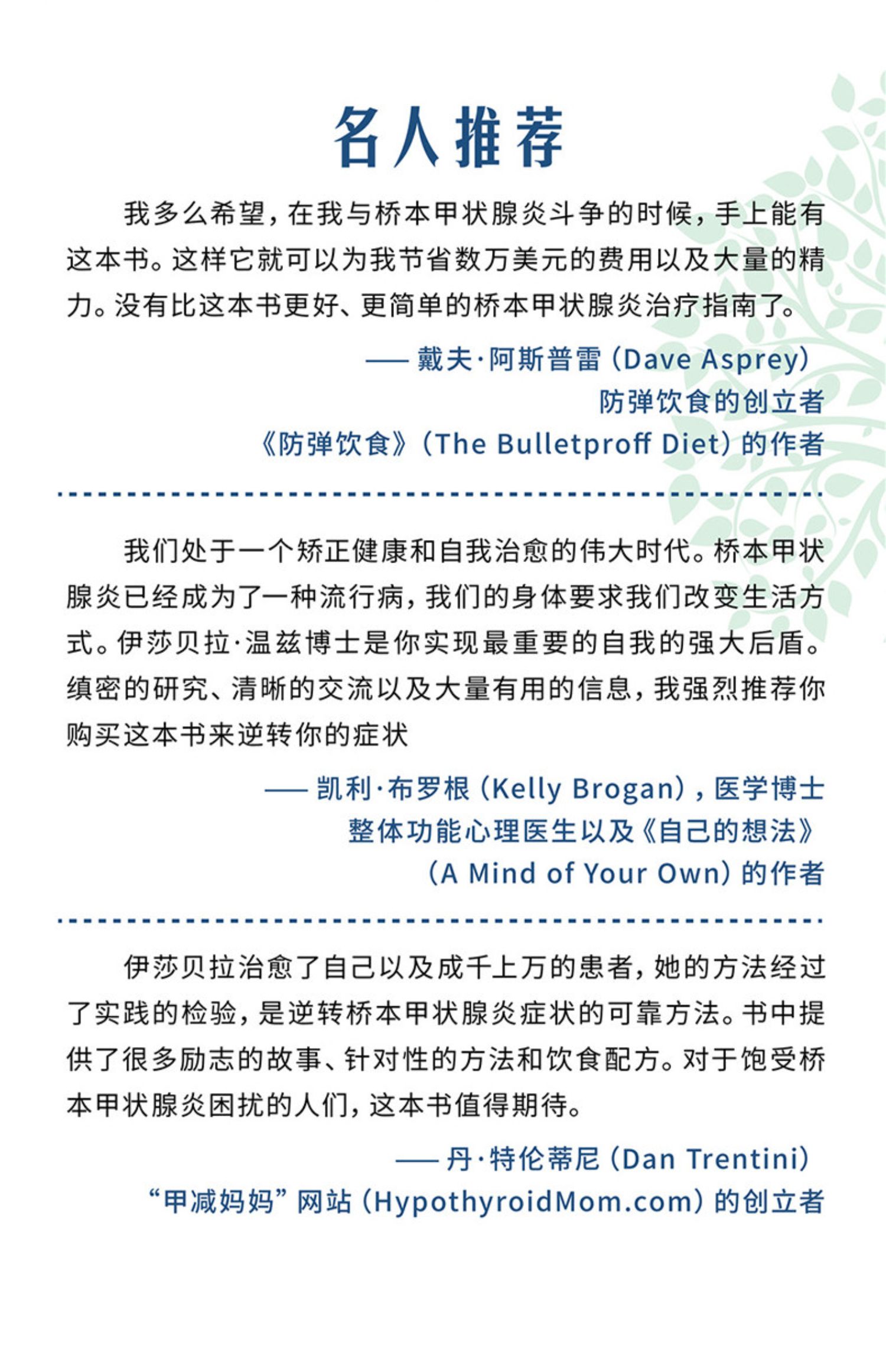 名人推荐

我多么希望，在我与桥本甲状腺炎斗争的时候，手上能有这本书。这样它就可以为我节省数万美元的费用以及大量的精力。没有比这本书更好、更简单的桥本甲状腺炎治疗指南了。

—— 戴夫·阿斯普雷（Dave Asprey）
防弹饮食的创立者
《防弹饮食》（The Bulletproff Diet）的作者

我们处于一个矫正健康和自我治愈的伟大时代。桥本甲状腺炎已经成为了一种流行病，我们的身体要求我们改变生活方式。伊莎贝拉·温兹博士是你实现最重要的自我的强大后盾。缜密的研究、清晰的交流以及大量有用的信息，我强烈推荐你购买这本书来逆转你的症状

—— 凯利·布罗根（Kelly Brogan），医学博士
整体功能心理医生以及《自己的想法》
（A Mind of Your Own）的作者

伊莎贝拉治愈了自己以及成千上万的患者，她的方法经过了实践的检验，是逆转桥本甲状腺炎症状的可靠方法。书中提供了很多励志的故事、针对性的方法和饮食配方。对于饱受桥本甲状腺炎困扰的人们，这本书值得期待。

—— 丹·特伦蒂尼（Dan Trentini）
“甲减妈妈”网站（HypothyroidMom.com）的创立者